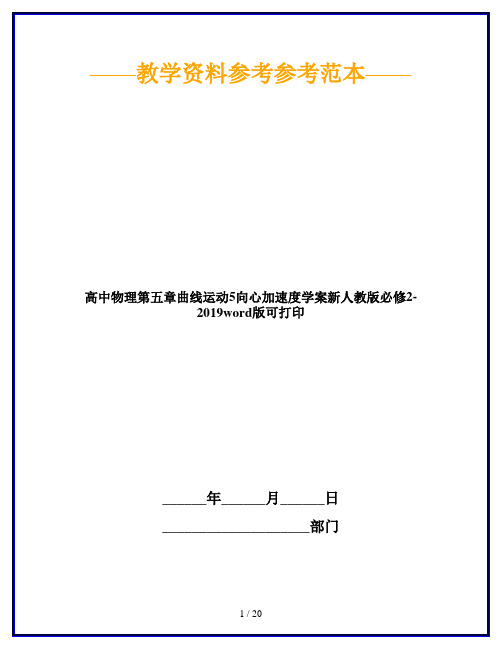 ——教学资料参考参考范本——

高中物理第五章曲线运动5向心加速度学案新人教版必修2-2019word版可打印

______年______月______日

____________________部门

1 / 20